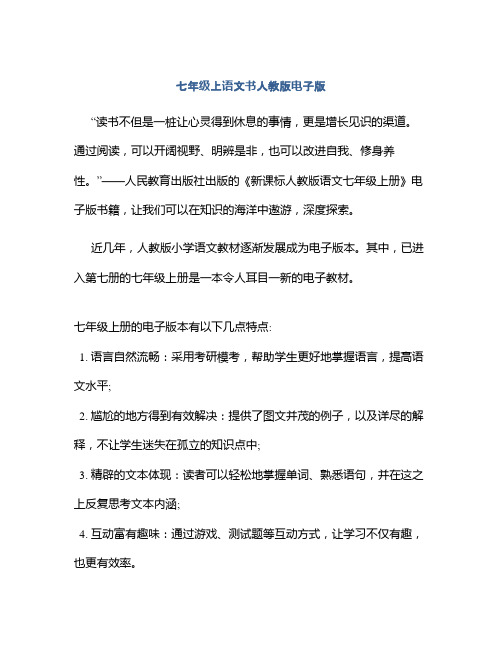 七年级上语文书人教版电子版

“读书不但是一桩让心灵得到休息的事情，更是增长见识的渠道。通过阅读，可以开阔视野、明辨是非，也可以改进自我、修身养性。”——人民教育出版社出版的《新课标人教版语文七年级上册》电子版书籍，让我们可以在知识的海洋中遨游，深度探索。

近几年，人教版小学语文教材逐渐发展成为电子版本。其中，已进入第七册的七年级上册是一本令人耳目一新的电子教材。

七年级上册的电子版本有以下几点特点:

1. 语言自然流畅：采用考研模考，帮助学生更好地掌握语言，提高语文水平;

2. 尴尬的地方得到有效解决：提供了图文并茂的例子，以及详尽的解释，不让学生迷失在孤立的知识点中;

3. 精辟的文本体现：读者可以轻松地掌握单词、熟悉语句，并在这之上反复思考文本内涵;

4. 互动富有趣味：通过游戏、测试题等互动方式，让学习不仅有趣，也更有效率。